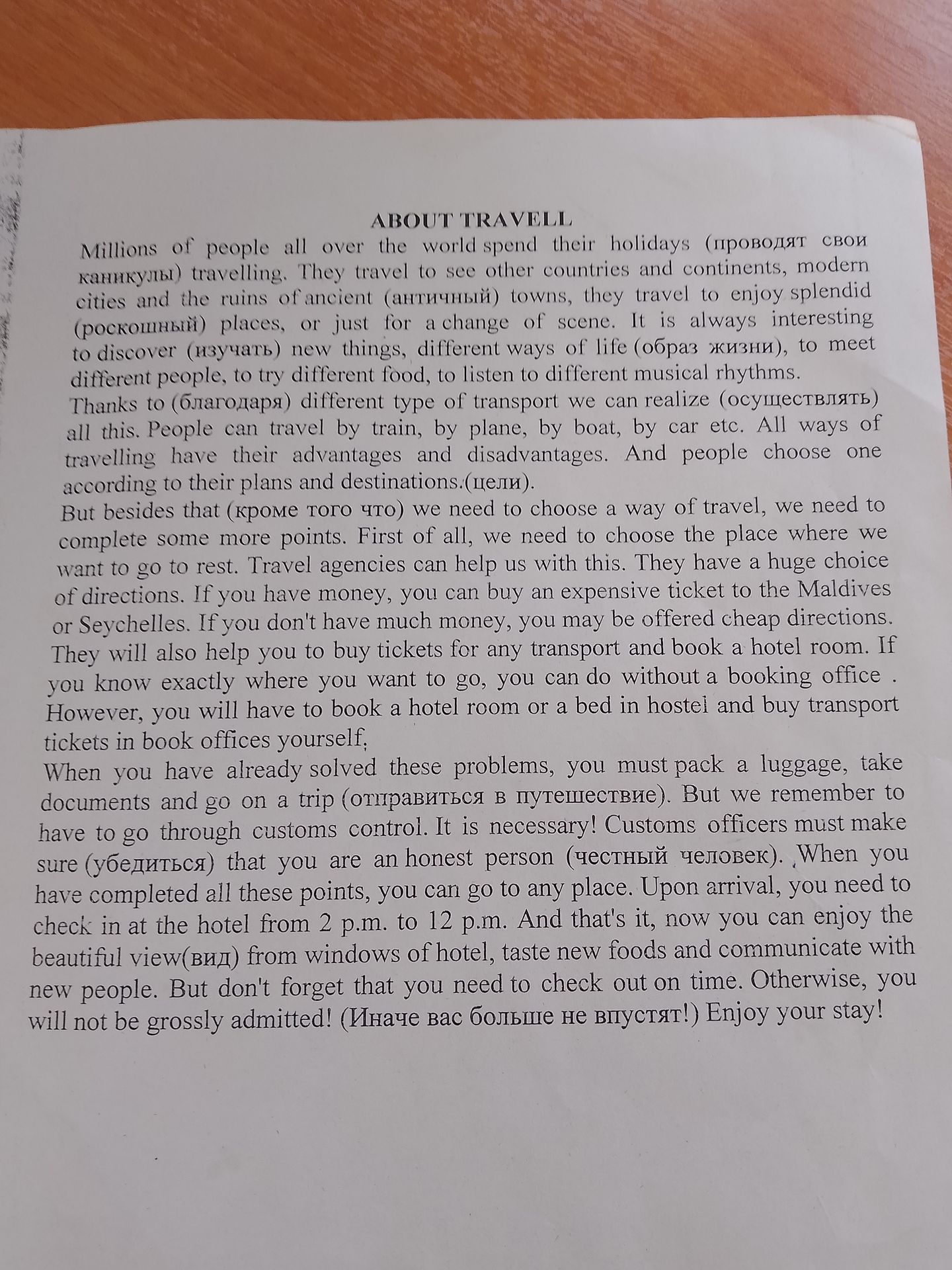 ABOUT TRAVELL

Millions of people all over the world spend their holidays (проводят свои каникулы) travelling. They travel to see other countries and continents, modern cities and the ruins of ancient (античный) towns, they travel to enjoy splendid (роскошный) places, or just for a change of scene. It is always interesting to discover (изучать) new things, different ways of life (образ жизни), to meet different people, to try different food, to listen to different musical rhythms.

Thanks to (благодаря) different type of transport we can realize (осуществлять) all this. People can travel by train, by plane, by boat, by car etc. All ways of travelling have their advantages and disadvantages. And people choose one according to their plans and destinations.(цели).

But besides that (кроме того что) we need to choose a way of travel, we need to complete some more points. First of all, we need to choose the place where we want to go to rest. Travel agencies can help us with this. They have a huge choice of directions. If you have money, you can buy an expensive ticket to the Maldives or Seychelles. If you don't have much money, you may be offered cheap directions. They will also help you to buy tickets for any transport and book a hotel room. If you know exactly where you want to go, you can do without a booking office . However, you will have to book a hotel room or a bed in hostel and buy transport tickets in book offices yourself.

When you have already solved these problems, you must pack a luggage, take documents and go on a trip (отправиться в путешествие). But we remember to have to go through customs control. It is necessary! Customs officers must make sure (убедиться) that you are an honest person (честный человек). When you have completed all these points, you can go to any place. Upon arrival, you need to check in at the hotel from 2 p.m. to 12 p.m. And that's it, now you can enjoy the beautiful view(вид) from windows of hotel, taste new foods and communicate with new people. But don't forget that you need to check out on time. Otherwise, you will not be grossly admitted! (Иначе вас больше не впустят!) Enjoy your stay!